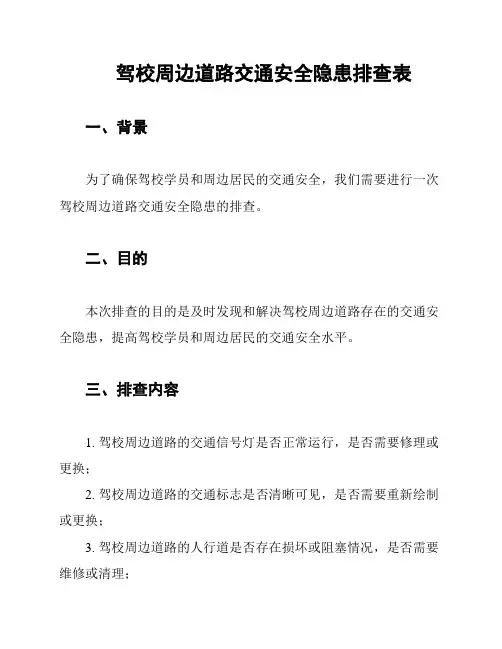 驾校周边道路交通安全隐患排查表

一、背景

为了确保驾校学员和周边居民的交通安全，我们需要进行一次驾校周边道路交通安全隐患的排查。

二、目的

本次排查的目的是及时发现和解决驾校周边道路存在的交通安全隐患，提高驾校学员和周边居民的交通安全水平。

三、排查内容

1. 驾校周边道路的交通信号灯是否正常运行，是否需要修理或更换；

2. 驾校周边道路的交通标志是否清晰可见，是否需要重新绘制或更换；

3. 驾校周边道路的人行道是否存在损坏或阻塞情况，是否需要维修或清理；